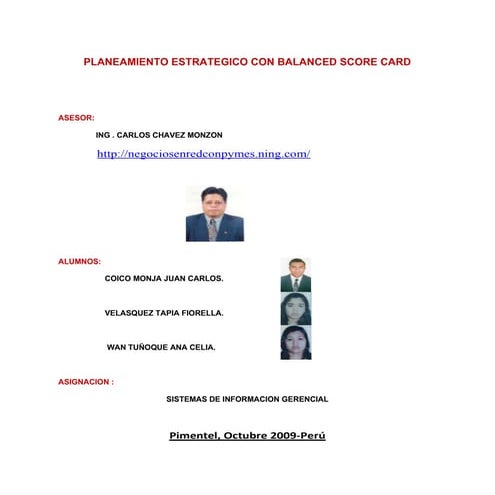 PLANEAMIENTO ESTRATEGICO CON BALANCED SCORE CARD

ASESOR:

ING . CARLOS CHAVEZ MONZON

http://negociosenredconpymes.ning.com/

ALUMNOS:

COICO MONJA JUAN CARLOS.

VELASQUEZ TAPIA FIORELLA.

WAN TUÑOQUE ANA CELIA.

ASIGNACION :

SISTEMAS DE INFORMACION GERENCIAL

Pimentel, Octubre 2009-Perú